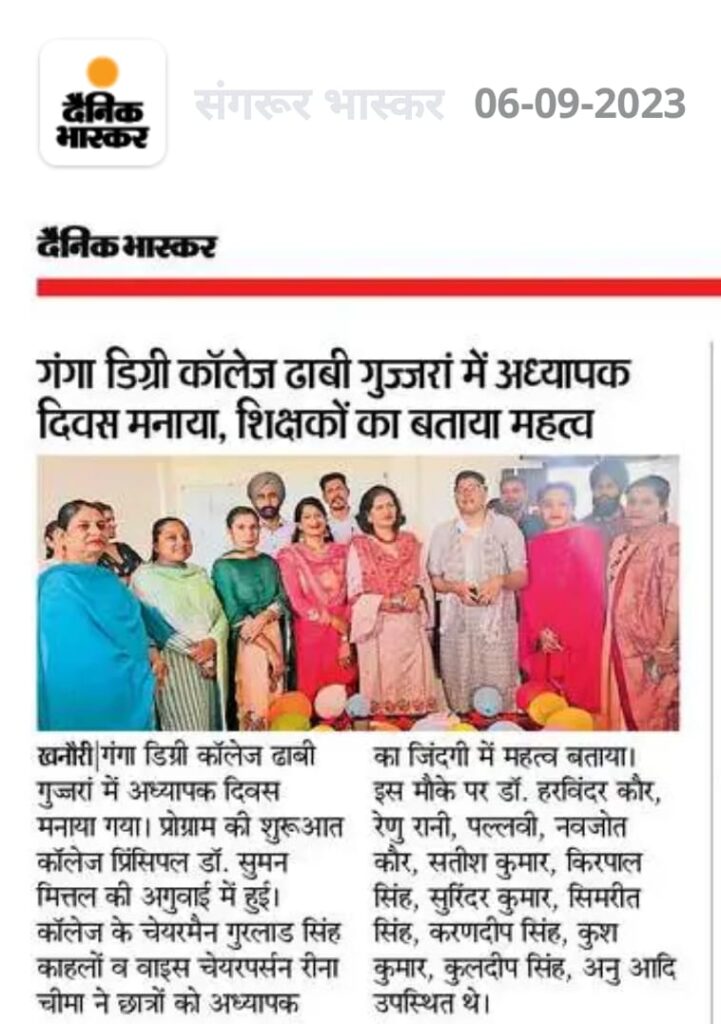 दैनिक भास्कर

संगरूर भास्कर 06-09-2023

दैनिक भास्कर

गंगा डिग्री कॉलेज ढाबी गुज्जरां में अध्यापक दिवस मनाया, शिक्षकों का बताया महत्व

खनौरी|गंगा डिग्री कॉलेज ढाबी गुज्जरां में अध्यापक दिवस मनाया गया। प्रोग्राम की शुरूआत कॉलेज प्रिंसिपल डॉ. सुमन मित्तल की अगुवाई में हुई। कॉलेज के चेयरमैन गुरलाड सिंह काहलों व वाइस चेयरपर्सन रीना चीमा ने छात्रों को अध्यापक का जिंदगी में महत्व बताया। इस मौके पर डॉ. हरविंदर कौर, रेणु रानी, पल्लवी, नवजोत कौर, सतीश कुमार, किरपाल सिंह, सुरिंदर कुमार, सिमरीत सिंह, करणदीप सिंह, कुश कुमार, कुलदीप सिंह, अनु आदि उपस्थित थे।